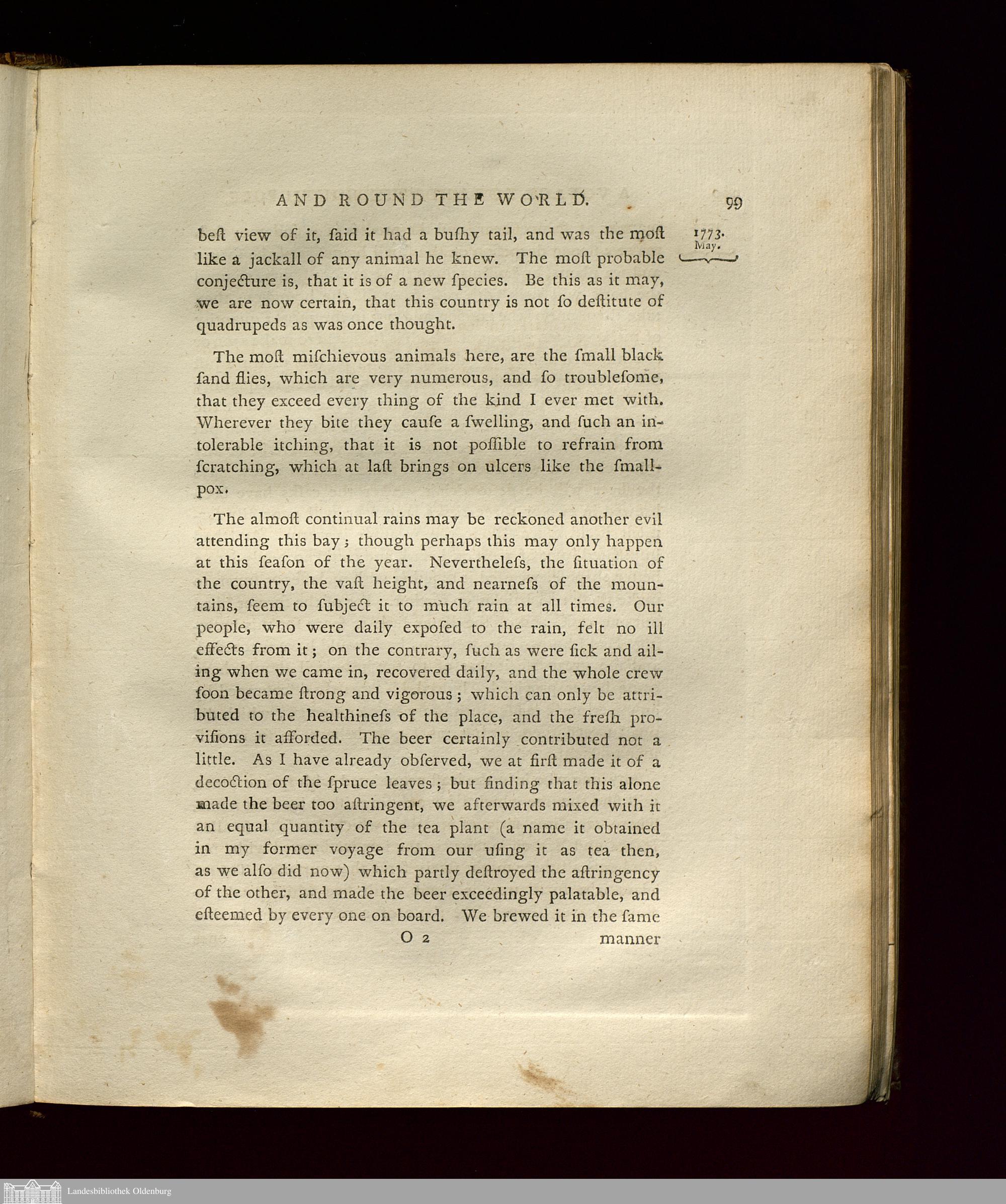 AND ROUND THE WORLD. 99

1773. May.

beſt view of it, ſaid it had a buſhy tail, and was the moſt like a jackall of any animal he knew. The moſt probable conjecture is, that it is of a new ſpecies. Be this as it may, we are now certain, that this country is not ſo deſtitute of quadrupeds as was once thought.

The moſt miſchievous animals here, are the ſmall black ſand flies, which are very numerous, and ſo troubleſome, that they exceed every thing of the kind I ever met with. Wherever they bite they cauſe a ſwelling, and ſuch an intolerable itching, that it is not poſſible to refrain from ſcratching, which at laſt brings on ulcers like the ſmall-pox.

The almoſt continual rains may be reckoned another evil attending this bay; though perhaps this may only happen at this ſeaſon of the year. Nevertheleſs, the ſituation of the country, the vaſt height, and nearneſs of the mountains, ſeem to ſubject it to much rain at all times. Our people, who were daily expoſed to the rain, felt no ill effects from it; on the contrary, ſuch as were ſick and ailing when we came in, recovered daily, and the whole crew ſoon became ſtrong and vigorous; which can only be attributed to the healthineſs of the place, and the freſh proviſions it afforded. The beer certainly contributed not a little. As I have already obſerved, we at firſt made it of a decoction of the ſpruce leaves; but finding that this alone made the beer too aſtringent, we afterwards mixed with it an equal quantity of the tea plant (a name it obtained in my former voyage from our uſing it as tea then, as we alſo did now) which partly deſtroyed the aſtringency of the other, and made the beer exceedingly palatable, and eſteemed by every one on board. We brewed it in the ſame

O 2 manner

Landesbibliothek Oldenburg